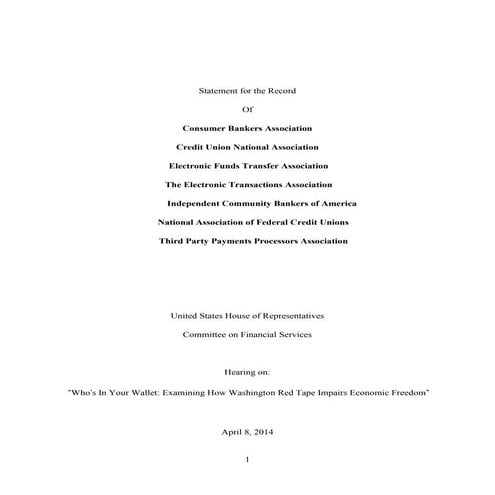 Statement for the Record

Of

Consumer Bankers Association

Credit Union National Association

Electronic Funds Transfer Association

The Electronic Transactions Association

Independent Community Bankers of America

National Association of Federal Credit Unions

Third Party Payments Processors Association

United States House of Representatives

Committee on Financial Services

Hearing on:

"Who's In Your Wallet: Examining How Washington Red Tape Impairs Economic Freedom"

April 8, 2014

1